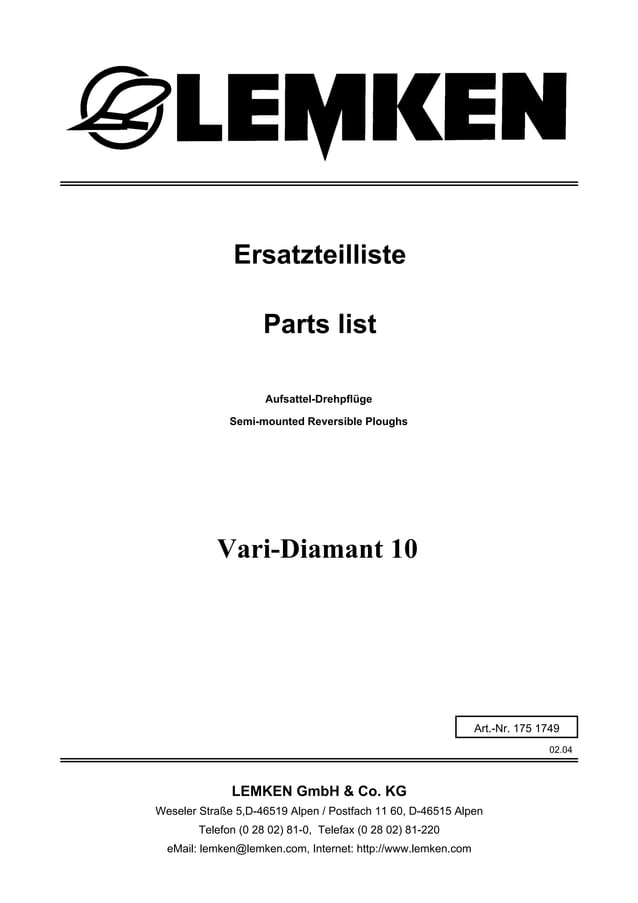 LEMKEN

Ersatzteilliste

Parts list

Aufsattel-Drehpflüge

Semi-mounted Reversible Ploughs

Vari-Diamant 10

Art.-Nr. 175 1749

02.04

LEMKEN GmbH & Co. KG

Weseler Straße 5,D-46519 Alpen / Postfach 11 60, D-46515 Alpen

Telefon (0 28 02) 81-0, Telefax (0 28 02) 81-220

eMail: lemken@lemken.com, Internet: http://www.lemken.com